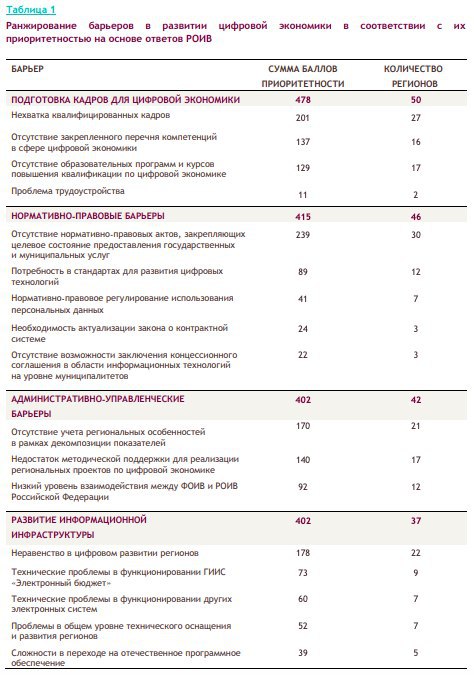 Таблица 1

Ранжирование барьеров в развитии цифровой экономики в соответствии с их приоритетностью на основе ответов РОИВ

| БАРЬЕР | СУММА БАЛЛОВ ПРИОРИТЕТНОСТИ | КОЛИЧЕСТВО РЕГИОНОВ |
|---|---|---|
| ПОДГОТОВКА КАДРОВ ДЛЯ ЦИФРОВОЙ ЭКОНОМИКИ | 478 | 50 |
| Нехватка квалифицированных кадров | 201 | 27 |
| Отсутствие закрепленного перечня компетенций в сфере цифровой экономики | 137 | 16 |
| Отсутствие образовательных программ и курсов повышения квалификации по цифровой экономике | 129 | 17 |
| Проблема трудоустройства | 11 | 2 |
| НОРМАТИВНО-ПРАВОВЫЕ БАРЬЕРЫ | 415 | 46 |
| Отсутствие нормативно-правовых актов, закрепляющих целевое состояние предоставления государственных и муниципальных услуг | 239 | 30 |
| Потребность в стандартах для развития цифровых технологий | 89 | 12 |
| Нормативно-правовое регулирование использования персональных данных | 41 | 7 |
| Необходимость актуализации закона о контрактной системе | 24 | 3 |
| Отсутствие возможности заключения концессионного соглашения в области информационных технологий на уровне муниципалитетов | 22 | 3 |
| АДМИНИСТРАТИВНО-УПРАВЛЕНЧЕСКИЕ БАРЬЕРЫ | 402 | 42 |
| Отсутствие учета региональных особенностей в рамках декомпозиции показателей | 170 | 21 |
| Недостаток методической поддержки для реализации региональных проектов по цифровой экономике | 140 | 17 |
| Низкий уровень взаимодействия между ФОИВ и РОИВ Российской Федерации | 92 | 12 |
| РАЗВИТИЕ ИНФОРМАЦИОННОЙ ИНФРАСТРУКТУРЫ | 402 | 37 |
| Неравенство в цифровом развитии регионов | 178 | 22 |
| Технические проблемы в функционировании ГИИС «Электронный бюджет» | 73 | 9 |
| Технические проблемы в функционировании других электронных систем | 60 | 7 |
| Проблемы в общем уровне технического оснащения и развития регионов | 52 | 7 |
| Сложности в переходе на отечественное программное обеспечение | 39 | 5 |